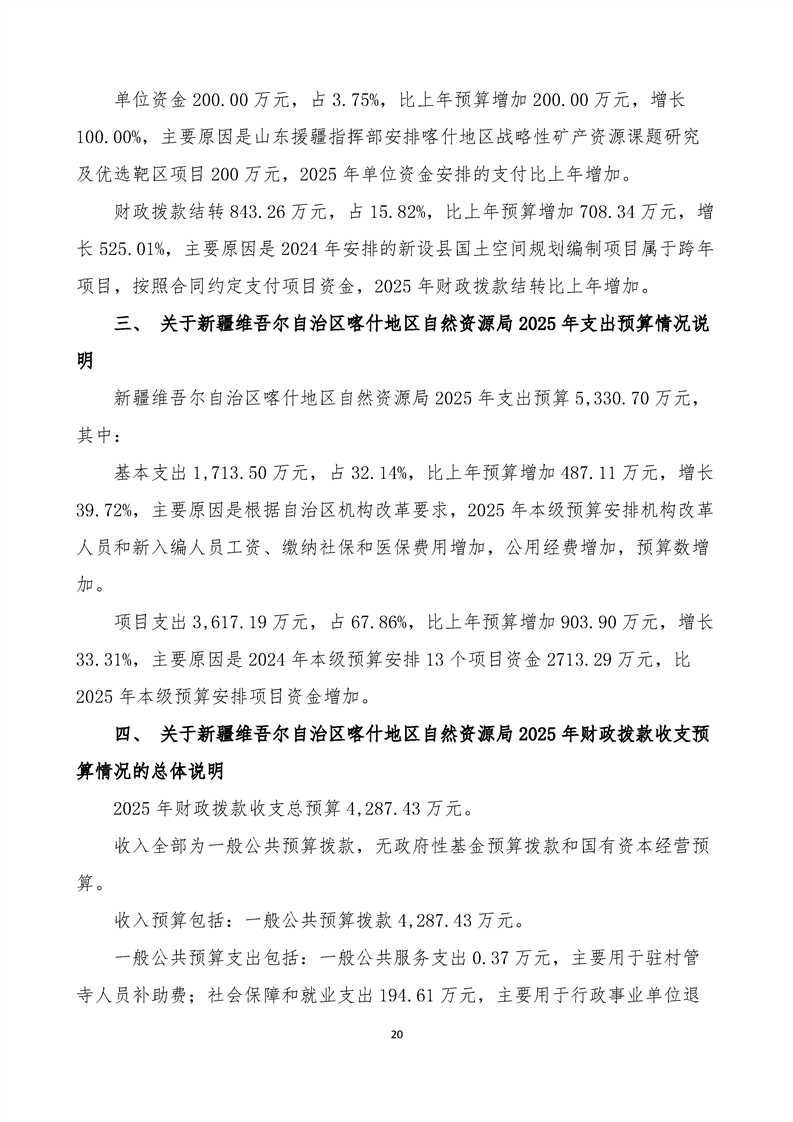 单位资金 200.00 万元，占 3.75%，比上年预算增加 200.00 万元，增长 100.00%，主要原因是山东援疆指挥部安排喀什地区战略性矿产资源课题研究及优选靶区项目 200 万元，2025 年单位资金安排的支付比上年增加。

财政拨款结转 843.26 万元，占 15.82%，比上年预算增加 708.34 万元，增长 525.01%，主要原因是 2024 年安排的新设县国土空间规划编制项目属于跨年项目，按照合同约定支付项目资金，2025 年财政拨款结转比上年增加。

三、 关于新疆维吾尔自治区喀什地区自然资源局 2025 年支出预算情况说明

新疆维吾尔自治区喀什地区自然资源局 2025 年支出预算 5,330.70 万元，其中：

基本支出 1,713.50 万元，占 32.14%，比上年预算增加 487.11 万元，增长 39.72%，主要原因是根据自治区机构改革要求，2025 年本级预算安排机构改革人员和新入编人员工资、缴纳社保和医保费用增加，公用经费增加，预算数增加。

项目支出 3,617.19 万元，占 67.86%，比上年预算增加 903.90 万元，增长 33.31%，主要原因是 2024 年本级预算安排 13 个项目资金 2713.29 万元，比 2025 年本级预算安排项目资金增加。

四、 关于新疆维吾尔自治区喀什地区自然资源局 2025 年财政拨款收支预算情况的总体说明

2025 年财政拨款收支总预算 4,287.43 万元。

收入全部为一般公共预算拨款，无政府性基金预算拨款和国有资本经营预算。

收入预算包括：一般公共预算拨款 4,287.43 万元。

一般公共预算支出包括：一般公共服务支出 0.37 万元，主要用于驻村管寺人员补助费；社会保障和就业支出 194.61 万元，主要用于行政事业单位退

20